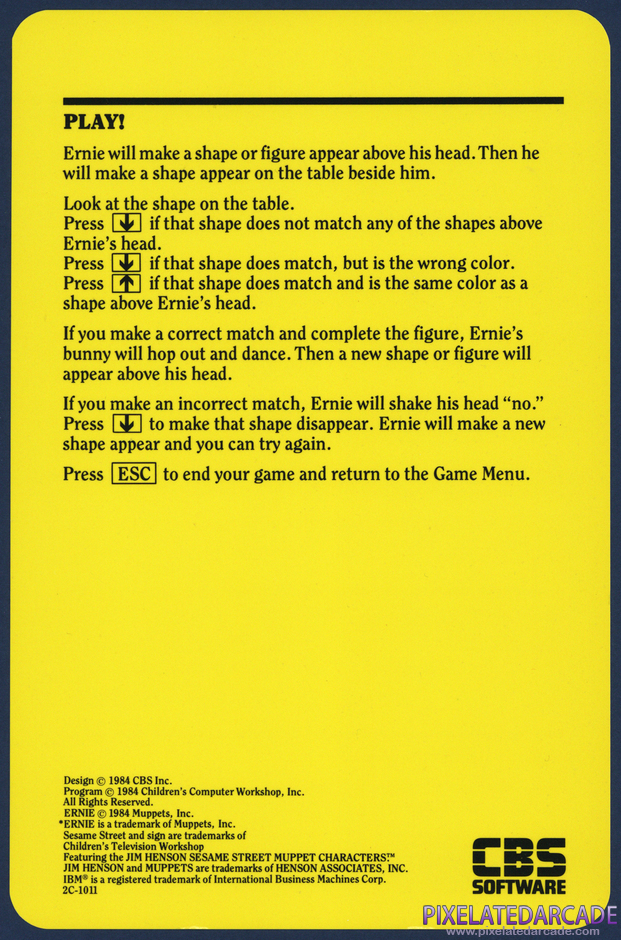 PLAY!

Ernie will make a shape or figure appear above his head. Then he will make a shape appear on the table beside him.

Look at the shape on the table.
Press ↓ if that shape does not match any of the shapes above Ernie's head.
Press ↓ if that shape does match, but is the wrong color.
Press ↑ if that shape does match and is the same color as a shape above Ernie's head.

If you make a correct match and complete the figure, Ernie's bunny will hop out and dance. Then a new shape or figure will appear above his head.

If you make an incorrect match, Ernie will shake his head "no." Press ↓ to make that shape disappear. Ernie will make a new shape appear and you can try again.

Press ESC to end your game and return to the Game Menu.

Design © 1984 CBS Inc.
Program © 1984 Children's Computer Workshop, Inc.
All Rights Reserved.
ERNIE © 1984 Muppets, Inc.
*ERNIE is a trademark of Muppets, Inc.
Sesame Street and sign are trademarks of Children's Television Workshop
Featuring the JIM HENSON SESAME STREET MUPPET CHARACTERS™
JIM HENSON and MUPPETS are trademarks of HENSON ASSOCIATES, INC.
IBM® is a registered trademark of International Business Machines Corp.
2C-1011

CBS SOFTWARE

PIXELATEDARCADE
www.pixelatedarcade.com